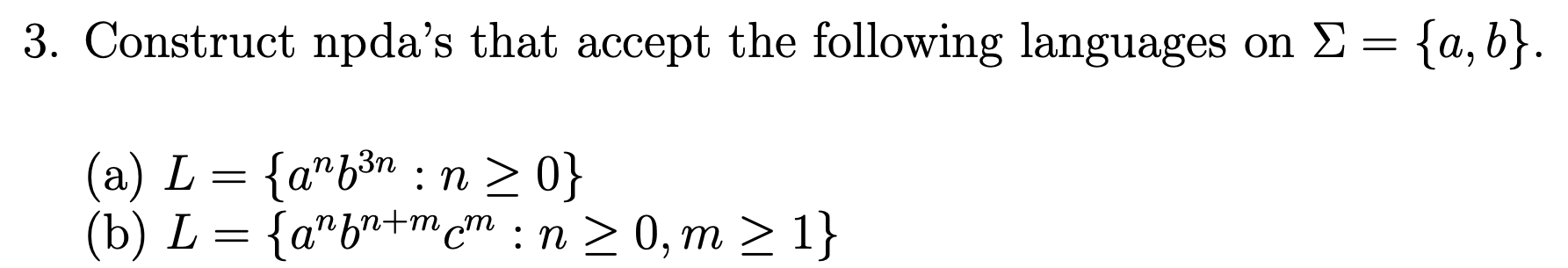 3. Construct npda's that accept the following languages on $\Sigma = \{a, b\}$.

(a) $L = \{a^n b^{3n} : n \geq 0\}$
(b) $L = \{a^n b^{n+m} c^m : n \geq 0, m \geq 1\}$